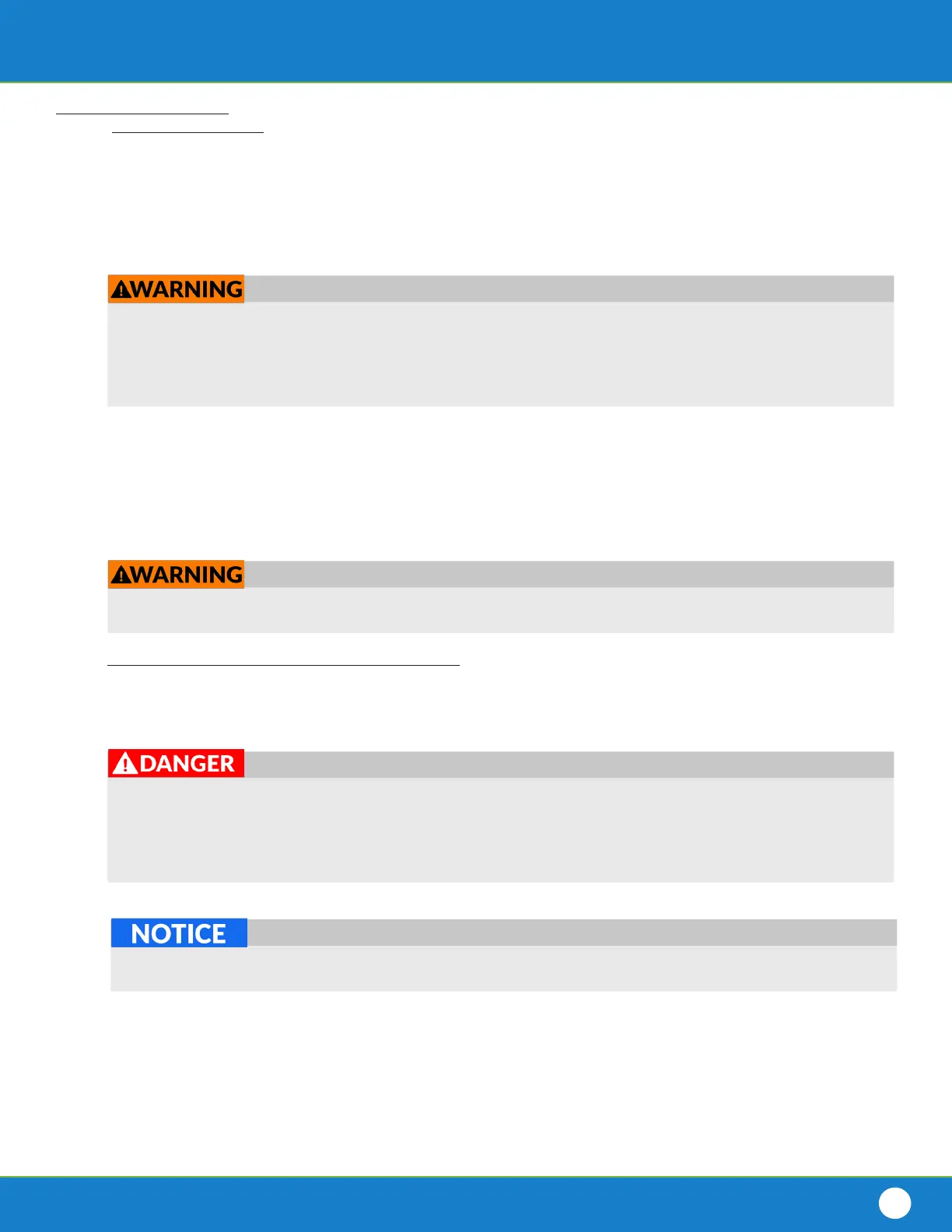 WARNING

WARNING

DANGER

NOTICE